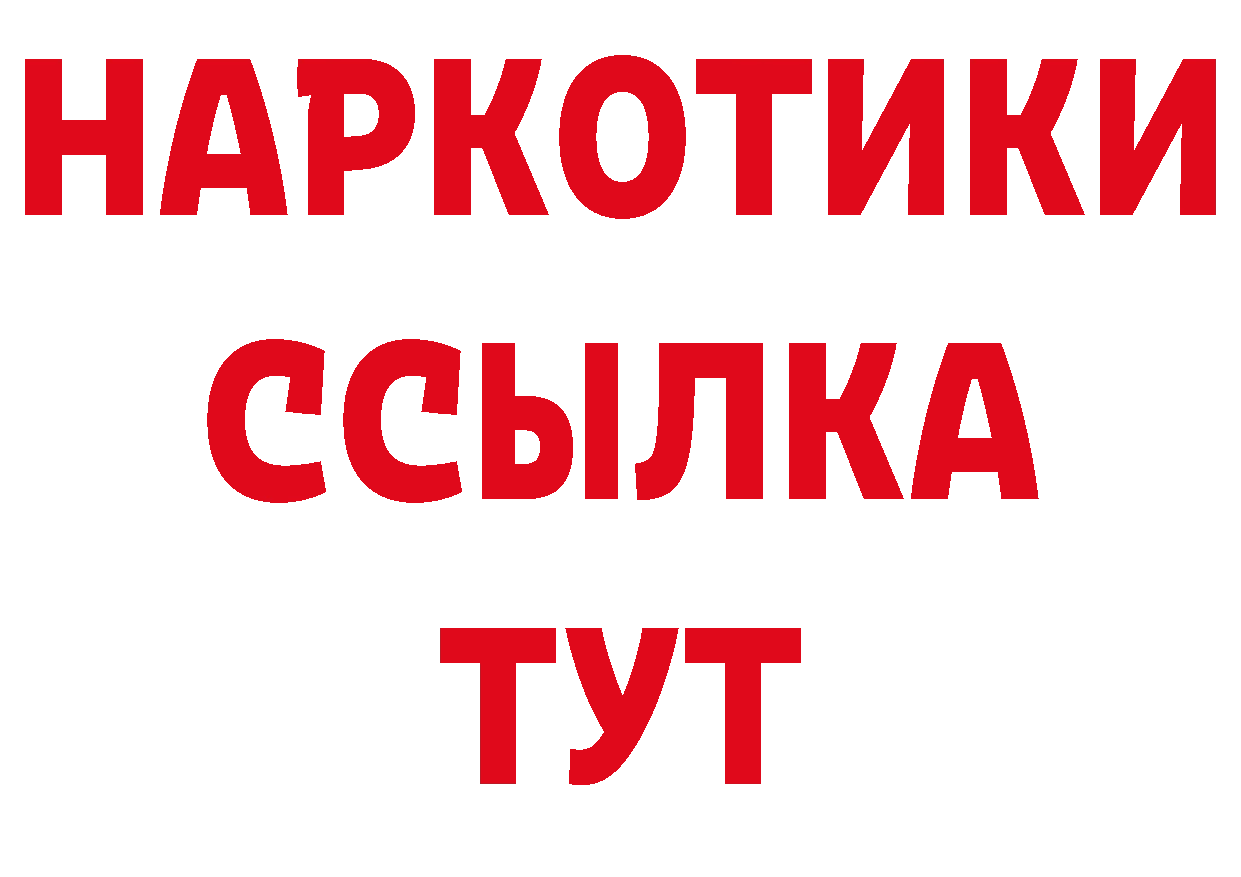 НАРКОТИКИ ССЫЛКА ТУТ